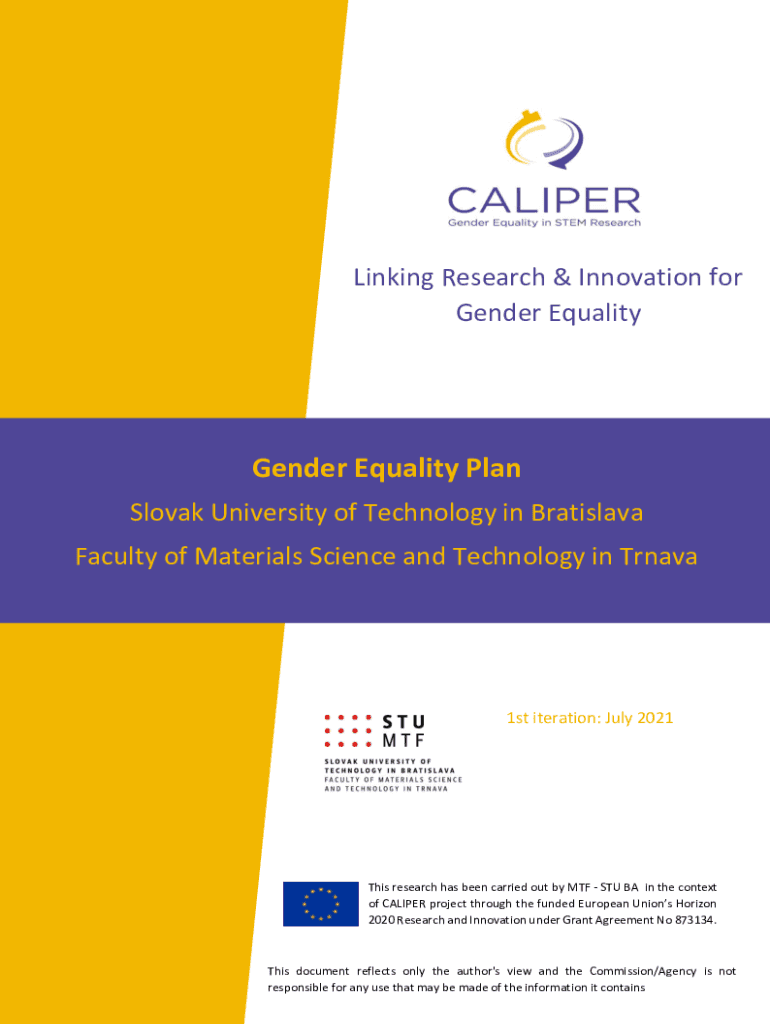 CALIPER
Gender Equality in STEM Research

Linking Research & Innovation for Gender Equality

Gender Equality Plan

Slovak University of Technology in Bratislava

Faculty of Materials Science and Technology in Trnava

STU
MTF
SLOVAK UNIVERSITY OF TECHNOLOGY IN BRATISLAVA
FACULTY OF MATERIALS SCIENCE AND TECHNOLOGY IN TRNAVA

1st iteration: July 2021

This research has been carried out by MTF - STU BA in the context of CALIPER project through the funded European Union's Horizon 2020 Research and Innovation under Grant Agreement No 873134.

This document reflects only the author's view and the Commission/Agency is not responsible for any use that may be made of the information it contains